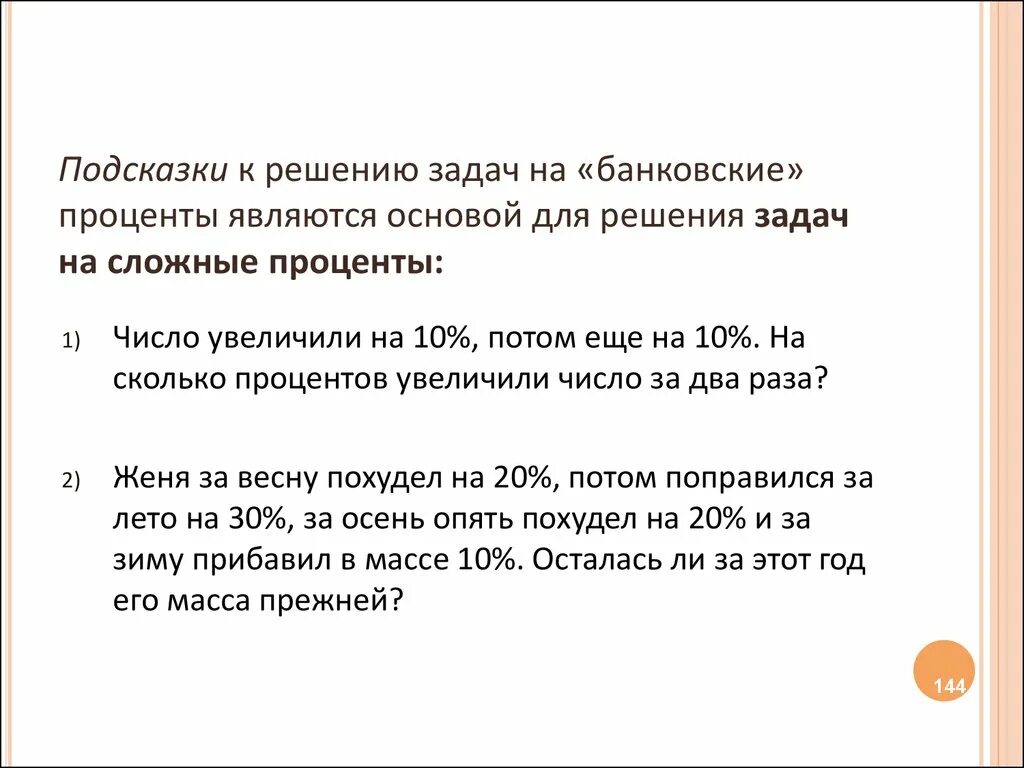 Подсказки к решению задач на «банковские» проценты являются основой для решения задач на сложные проценты:

1) Число увеличили на 10%, потом еще на 10%. На сколько процентов увеличили число за два раза?

2) Женя за весну похудел на 20%, потом поправился за лето на 30%, за осень опять похудел на 20% и за зиму прибавил в массе 10%. Осталась ли за этот год его масса прежней?

144